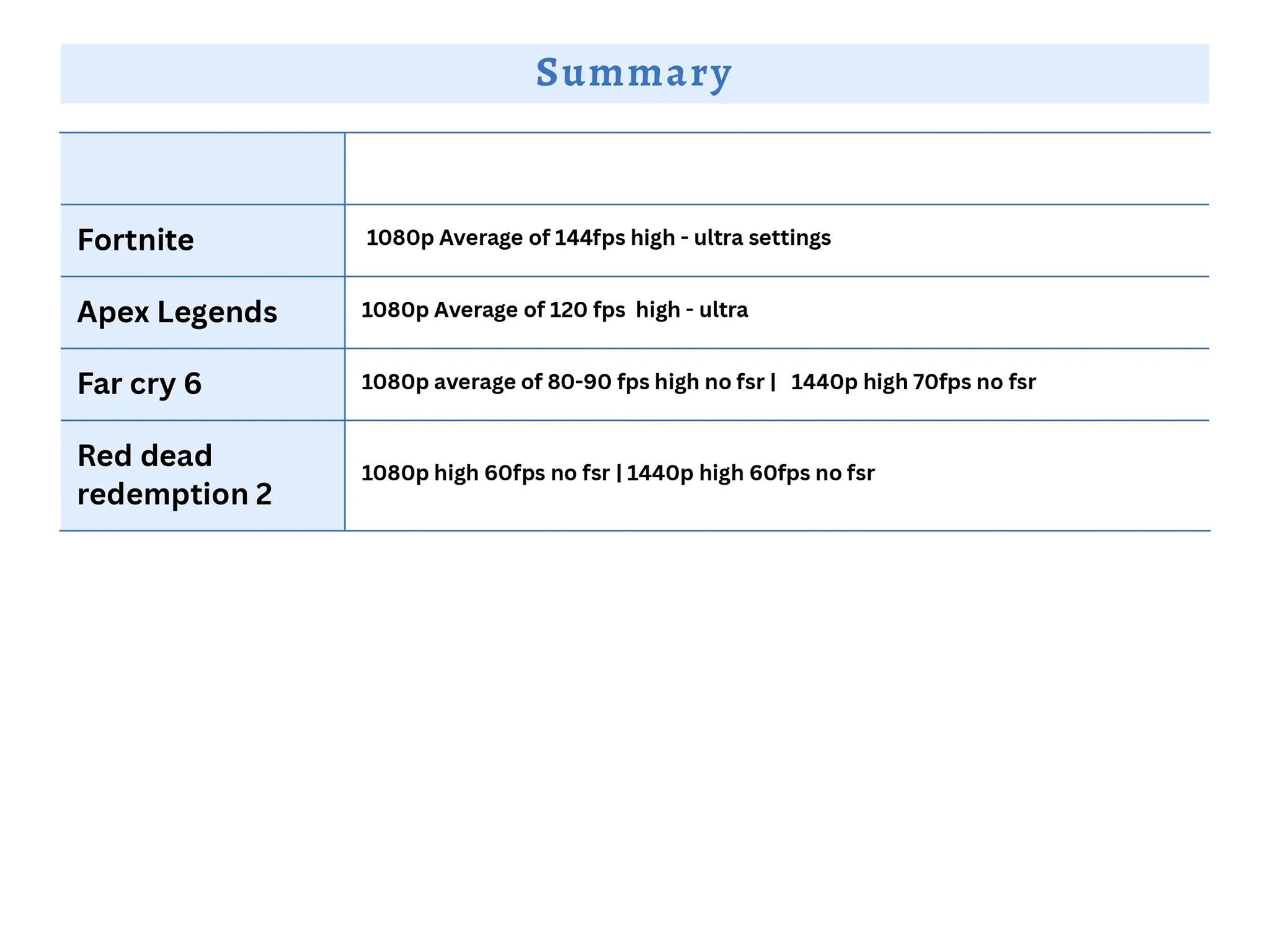 Summary

| | |
|---|---|
| Fortnite | 1080p Average of 144fps high - ultra settings |
| Apex Legends | 1080p Average of 120 fps high - ultra |
| Far cry 6 | 1080p average of 80-90 fps high no fsr \| 1440p high 70fps no fsr |
| Red dead redemption 2 | 1080p high 60fps no fsr \| 1440p high 60fps no fsr |